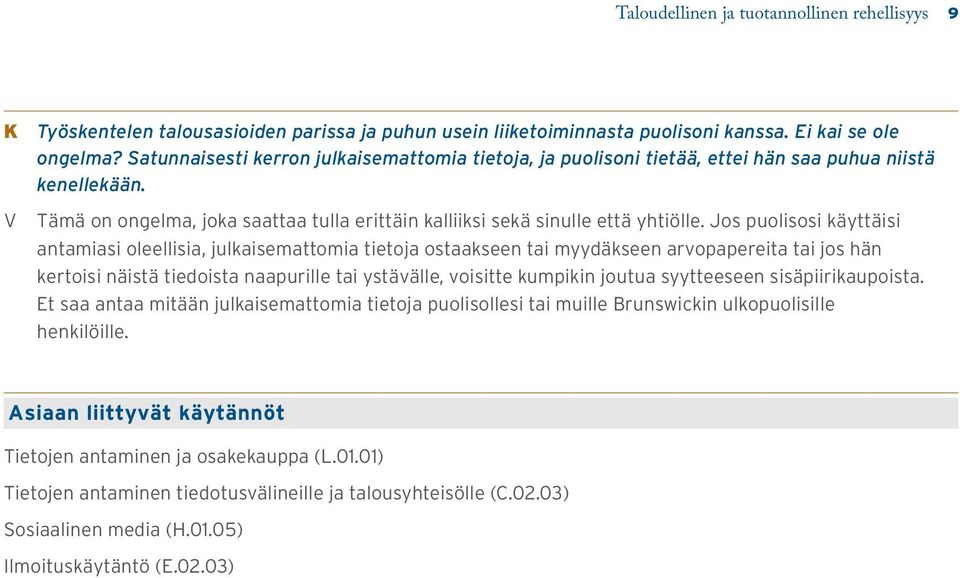 Taloudellinen ja tuotannollinen rehellisyys 9

K Työskentelen talousasioiden parissa ja puhun usein liiketoiminnasta puolisoni kanssa. Ei kai se ole ongelma? Satunnaisesti kerron julkaisemattomia tietoja, ja puolisoni tietää, ettei hän saa puhua niistä kenellekään.

V Tämä on ongelma, joka saattaa tulla erittäin kalliiksi sekä sinulle että yhtiölle. Jos puolisosi käyttäisi antamiasi oleellisia, julkaisemattomia tietoja ostaakseen tai myydäkseen arvopapereita tai jos hän kertoisi näistä tiedoista naapurille tai ystävälle, voisitte kumpikin joutua syytteeseen sisäpiirikaupoista. Et saa antaa mitään julkaisemattomia tietoja puolisollesi tai muille Brunswickin ulkopuolisille henkilöille.

Asiaan liittyvät käytännöt

Tietojen antaminen ja osakekauppa (L.01.01)

Tietojen antaminen tiedotusvälineille ja talousyhteisölle (C.02.03)

Sosiaalinen media (H.01.05)

Ilmoituskäytäntö (E.02.03)